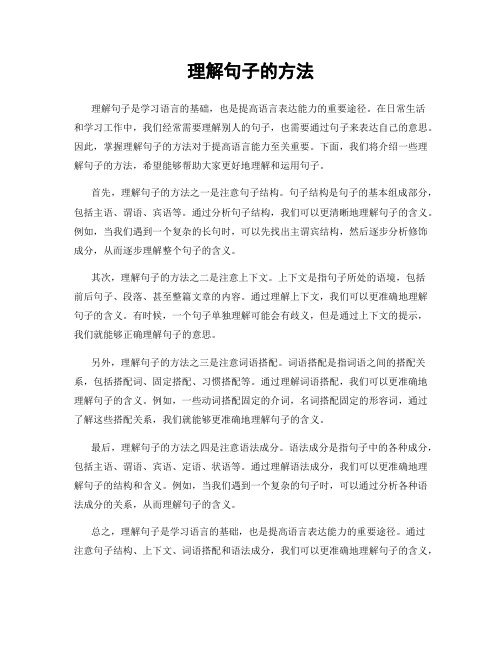 理解句子的方法

理解句子是学习语言的基础，也是提高语言表达能力的重要途径。在日常生活和学习工作中，我们经常需要理解别人的句子，也需要通过句子来表达自己的意思。因此，掌握理解句子的方法对于提高语言能力至关重要。下面，我们将介绍一些理解句子的方法，希望能够帮助大家更好地理解和运用句子。

首先，理解句子的方法之一是注意句子结构。句子结构是句子的基本组成部分，包括主语、谓语、宾语等。通过分析句子结构，我们可以更清晰地理解句子的含义。例如，当我们遇到一个复杂的长句时，可以先找出主谓宾结构，然后逐步分析修饰成分，从而逐步理解整个句子的含义。

其次，理解句子的方法之二是注意上下文。上下文是指句子所处的语境，包括前后句子、段落、甚至整篇文章的内容。通过理解上下文，我们可以更准确地理解句子的含义。有时候，一个句子单独理解可能会有歧义，但是通过上下文的提示，我们就能够正确理解句子的意思。

另外，理解句子的方法之三是注意词语搭配。词语搭配是指词语之间的搭配关系，包括搭配词、固定搭配、习惯搭配等。通过理解词语搭配，我们可以更准确地理解句子的含义。例如，一些动词搭配固定的介词，名词搭配固定的形容词，通过了解这些搭配关系，我们就能够更准确地理解句子的含义。

最后，理解句子的方法之四是注意语法成分。语法成分是指句子中的各种成分，包括主语、谓语、宾语、定语、状语等。通过理解语法成分，我们可以更准确地理解句子的结构和含义。例如，当我们遇到一个复杂的句子时，可以通过分析各种语法成分的关系，从而理解句子的含义。

总之，理解句子是学习语言的基础，也是提高语言表达能力的重要途径。通过注意句子结构、上下文、词语搭配和语法成分，我们可以更准确地理解句子的含义，